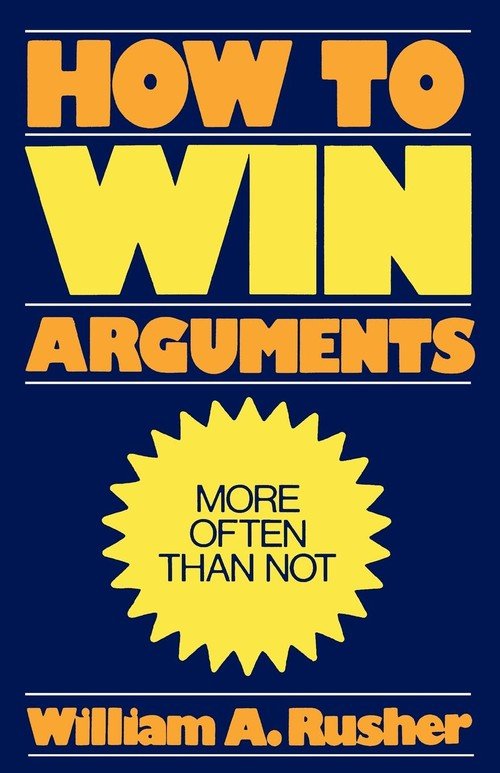 HOW TO
WIN
ARGUMENTS

MORE OFTEN THAN NOT

William A. Rusher